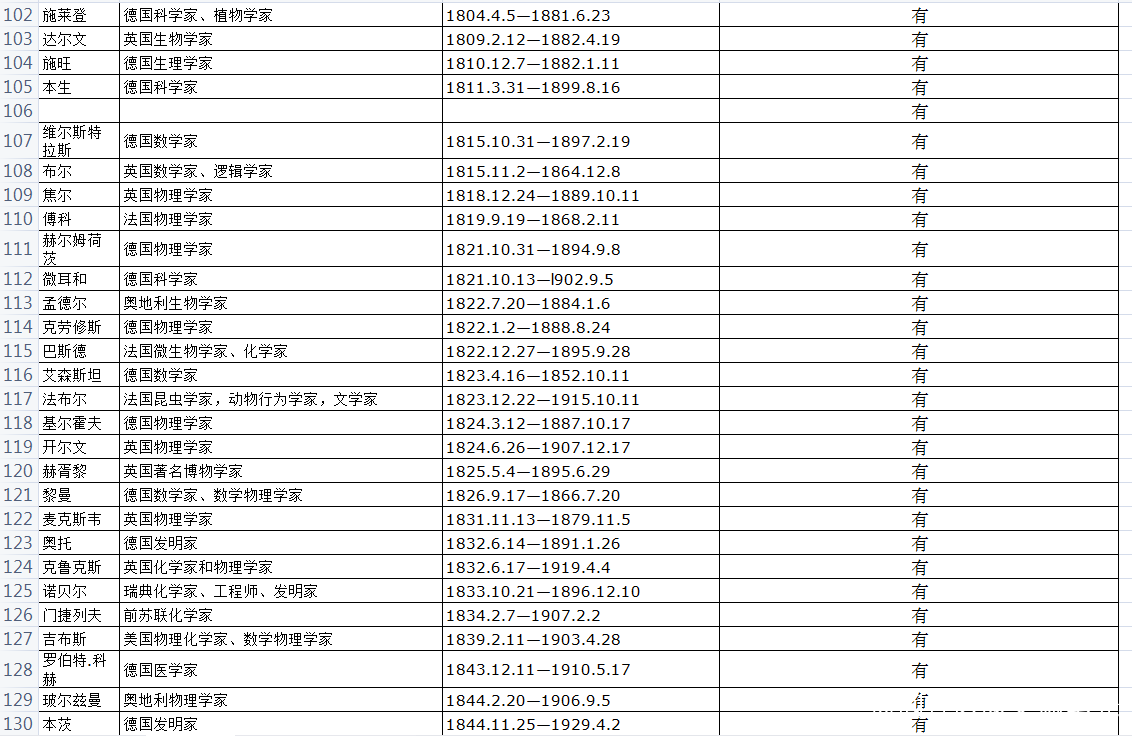 | 102 | 施莱登 | 德国科学家、植物学家 | 1804.4.5—1881.6.23 | 有 |
|---|---|---|---|---|
| 103 | 达尔文 | 英国生物学家 | 1809.2.12—1882.4.19 | 有 |
| 104 | 施旺 | 德国生理学家 | 1810.12.7—1882.1.11 | 有 |
| 105 | 本生 | 德国科学家 | 1811.3.31—1899.8.16 | 有 |
| 106 | | | | 有 |
| 107 | 维尔斯特拉斯 | 德国数学家 | 1815.10.31—1897.2.19 | 有 |
| 108 | 布尔 | 英国数学家、逻辑学家 | 1815.11.2—1864.12.8 | 有 |
| 109 | 焦尔 | 英国物理学家 | 1818.12.24—1889.10.11 | 有 |
| 110 | 傅科 | 法国物理学家 | 1819.9.19—1868.2.11 | 有 |
| 111 | 赫尔姆荷茨 | 德国物理学家 | 1821.10.31—1894.9.8 | 有 |
| 112 | 微耳和 | 德国科学家 | 1821.10.13—l902.9.5 | 有 |
| 113 | 孟德尔 | 奥地利生物学家 | 1822.7.20—1884.1.6 | 有 |
| 114 | 克劳修斯 | 德国物理学家 | 1822.1.2—1888.8.24 | 有 |
| 115 | 巴斯德 | 法国微生物学家、化学家 | 1822.12.27—1895.9.28 | 有 |
| 116 | 艾森斯坦 | 德国数学家 | 1823.4.16—1852.10.11 | 有 |
| 117 | 法布尔 | 法国昆虫学家，动物行为学家，文学家 | 1823.12.22—1915.10.11 | 有 |
| 118 | 基尔霍夫 | 德国物理学家 | 1824.3.12—1887.10.17 | 有 |
| 119 | 开尔文 | 英国物理学家 | 1824.6.26—1907.12.17 | 有 |
| 120 | 赫胥黎 | 英国著名博物学家 | 1825.5.4—1895.6.29 | 有 |
| 121 | 黎曼 | 德国数学家、数学物理学家 | 1826.9.17—1866.7.20 | 有 |
| 122 | 麦克斯韦 | 英国物理学家 | 1831.11.13—1879.11.5 | 有 |
| 123 | 奥托 | 德国发明家 | 1832.6.14—1891.1.26 | 有 |
| 124 | 克鲁克斯 | 英国化学家和物理学家 | 1832.6.17—1919.4.4 | 有 |
| 125 | 诺贝尔 | 瑞典化学家、工程师、发明家 | 1833.10.21—1896.12.10 | 有 |
| 126 | 门捷列夫 | 前苏联化学家 | 1834.2.7—1907.2.2 | 有 |
| 127 | 吉布斯 | 美国物理化学家、数学物理学家 | 1839.2.11—1903.4.28 | 有 |
| 128 | 罗伯特.科赫 | 德国医学家 | 1843.12.11—1910.5.17 | 有 |
| 129 | 玻尔兹曼 | 奥地利物理学家 | 1844.2.20—1906.9.5 | 有 |
| 130 | 本茨 | 德国发明家 | 1844.11.25—1929.4.2 | 有 |